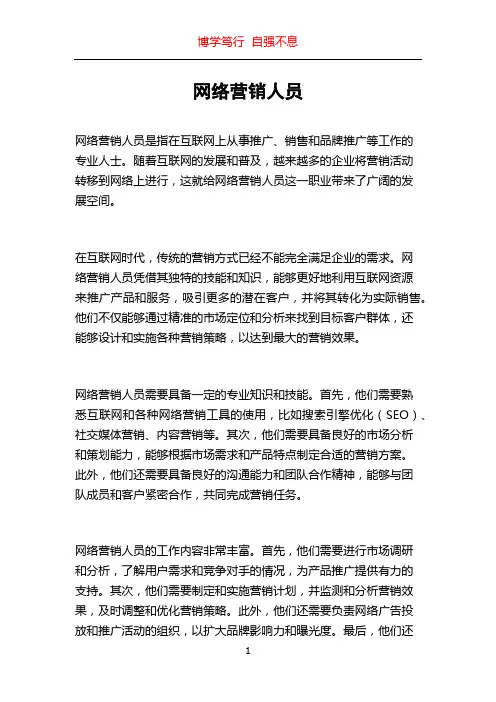 博学笃行 自强不息

网络营销人员

网络营销人员是指在互联网上从事推广、销售和品牌推广等工作的专业人士。随着互联网的发展和普及，越来越多的企业将营销活动转移到网络上进行，这就给网络营销人员这一职业带来了广阔的发展空间。

在互联网时代，传统的营销方式已经不能完全满足企业的需求。网络营销人员凭借其独特的技能和知识，能够更好地利用互联网资源来推广产品和服务，吸引更多的潜在客户，并将其转化为实际销售。他们不仅能够通过精准的市场定位和分析来找到目标客户群体，还能够设计和实施各种营销策略，以达到最大的营销效果。

网络营销人员需要具备一定的专业知识和技能。首先，他们需要熟悉互联网和各种网络营销工具的使用，比如搜索引擎优化（SEO）、社交媒体营销、内容营销等。其次，他们需要具备良好的市场分析和策划能力，能够根据市场需求和产品特点制定合适的营销方案。此外，他们还需要具备良好的沟通能力和团队合作精神，能够与团队成员和客户紧密合作，共同完成营销任务。

网络营销人员的工作内容非常丰富。首先，他们需要进行市场调研和分析，了解用户需求和竞争对手的情况，为产品推广提供有力的支持。其次，他们需要制定和实施营销计划，并监测和分析营销效果，及时调整和优化营销策略。此外，他们还需要负责网络广告投放和推广活动的组织，以扩大品牌影响力和曝光度。最后，他们还

1